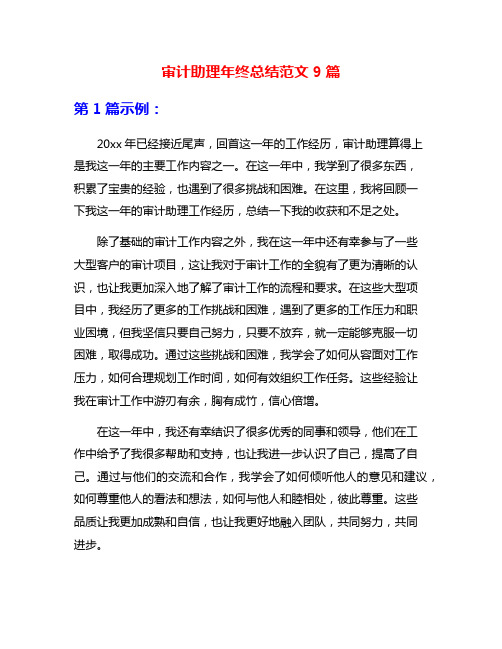 审计助理年终总结范文 9 篇

第 1 篇示例：

20xx 年已经接近尾声，回首这一年的工作经历，审计助理算得上是我这一年的主要工作内容之一。在这一年中，我学到了很多东西，积累了宝贵的经验，也遇到了很多挑战和困难。在这里，我将回顾一下我这一年的审计助理工作经历，总结一下我的收获和不足之处。

除了基础的审计工作内容之外，我在这一年中还有幸参与了一些大型客户的审计项目，这让我对于审计工作的全貌有了更为清晰的认识，也让我更加深入地了解了审计工作的流程和要求。在这些大型项目中，我经历了更多的工作挑战和困难，遇到了更多的工作压力和职业困境，但我坚信只要自己努力，只要不放弃，就一定能够克服一切困难，取得成功。通过这些挑战和困难，我学会了如何从容面对工作压力，如何合理规划工作时间，如何有效组织工作任务。这些经验让我在审计工作中游刃有余，胸有成竹，信心倍增。

在这一年中，我还有幸结识了很多优秀的同事和领导，他们在工作中给予了我很多帮助和支持，也让我进一步认识了自己，提高了自己。通过与他们的交流和合作，我学会了如何倾听他人的意见和建议，如何尊重他人的看法和想法，如何与他人和睦相处，彼此尊重。这些品质让我更加成熟和自信，也让我更好地融入团队，共同努力，共同进步。